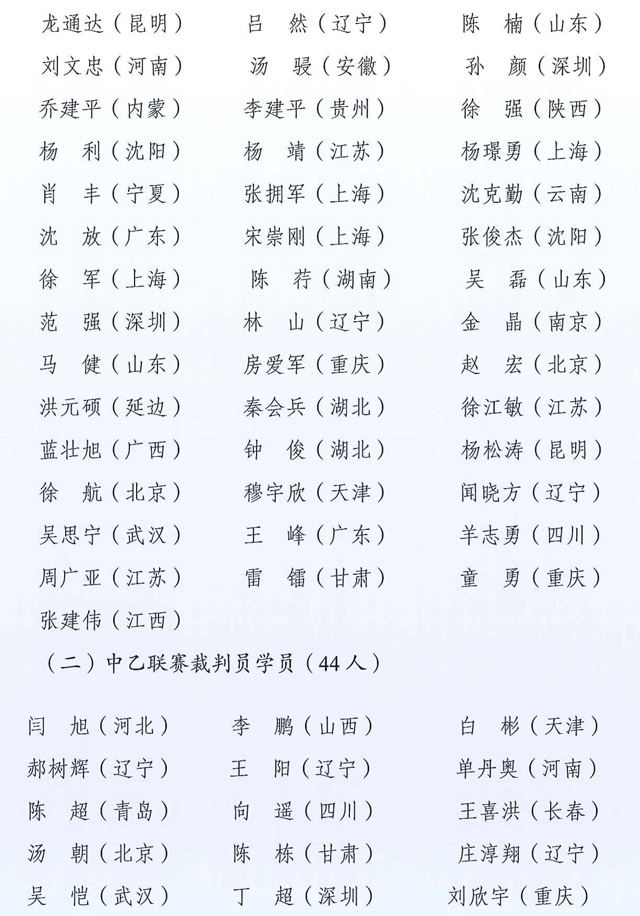 龙通达（昆明）　吕　然（辽宁）　陈　楠（山东）
刘文忠（河南）　汤　骎（安徽）　孙　颜（深圳）
乔建平（内蒙）　李建平（贵州）　徐　强（陕西）
杨　利（沈阳）　杨　靖（江苏）　杨璟勇（上海）
肖　丰（宁夏）　张拥军（上海）　沈克勤（云南）
沈　放（广东）　宋崇刚（上海）　张俊杰（沈阳）
徐　军（上海）　陈　荇（湖南）　吴　磊（山东）
范　强（深圳）　林　山（辽宁）　金　晶（南京）
马　健（山东）　房爱军（重庆）　赵　宏（北京）
洪元硕（延边）　秦会兵（湖北）　徐江敏（江苏）
蓝壮旭（广西）　钟　俊（湖北）　杨松涛（昆明）
徐　航（北京）　穆宇欣（天津）　闻晓方（辽宁）
吴思宁（武汉）　王　峰（广东）　羊志勇（四川）
周广亚（江苏）　雷　镭（甘肃）　童　勇（重庆）
张建伟（江西）

（二）中乙联赛裁判员学员（44人）

闫　旭（河北）　李　鹏（山西）　白　彬（天津）
郝树辉（辽宁）　王　阳（辽宁）　单丹奥（河南）
陈　超（青岛）　向　遥（四川）　王喜洪（长春）
汤　朝（北京）　陈　栋（甘肃）　庄淳翔（辽宁）
吴　恺（武汉）　丁　超（深圳）　刘欣宇（重庆）